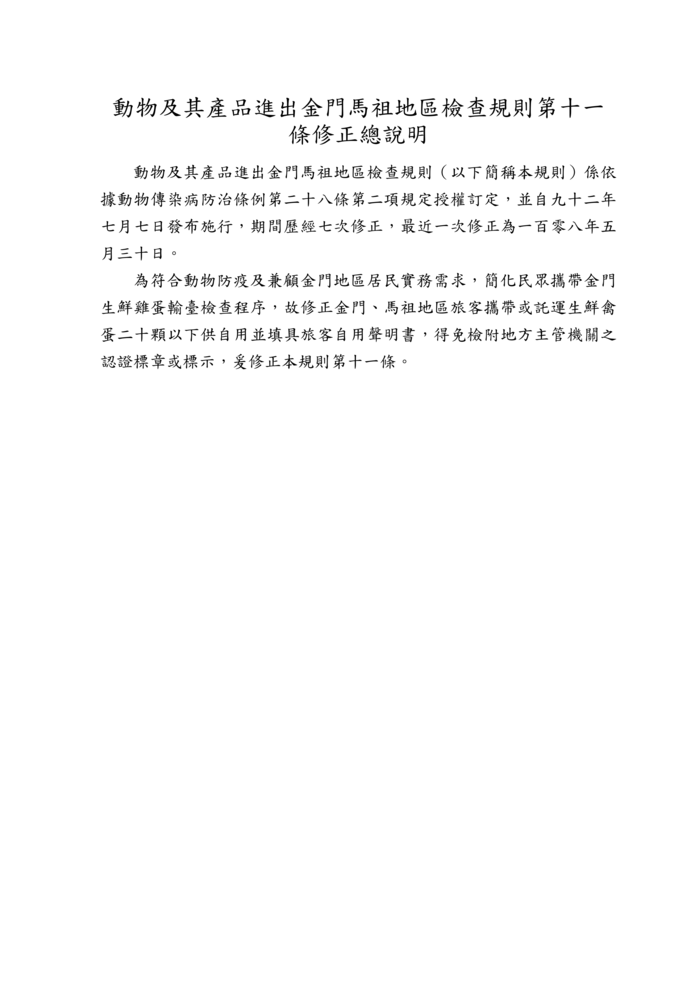 動物及其產品進出金門馬祖地區檢查規則第十一條修正總說明

動物及其產品進出金門馬祖地區檢查規則（以下簡稱本規則）係依據動物傳染病防治條例第二十八條第二項規定授權訂定，並自九十二年七月七日發布施行，期間歷經七次修正，最近一次修正為一百零八年五月三十日。

為符合動物防疫及兼顧金門地區居民實務需求，簡化民眾攜帶金門生鮮雞蛋輸臺檢查程序，故修正金門、馬祖地區旅客攜帶或託運生鮮禽蛋二十顆以下供自用並填具旅客自用聲明書，得免檢附地方主管機關之認證標章或標示，爰修正本規則第十一條。